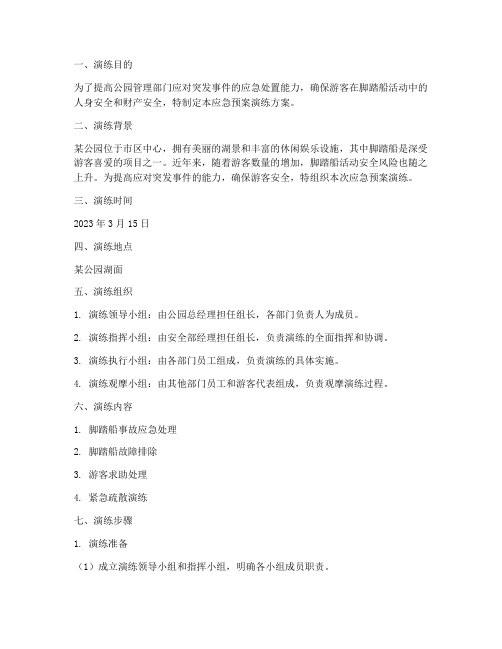 一、演练目的

为了提高公园管理部门应对突发事件的应急处置能力，确保游客在脚踏船活动中的人身安全和财产安全，特制定本应急预案演练方案。

二、演练背景

某公园位于市区中心，拥有美丽的湖景和丰富的休闲娱乐设施，其中脚踏船是深受游客喜爱的项目之一。近年来，随着游客数量的增加，脚踏船活动安全风险也随之上升。为提高应对突发事件的能力，确保游客安全，特组织本次应急预案演练。

三、演练时间

2023 年 3 月 15 日

四、演练地点

某公园湖面

五、演练组织

1. 演练领导小组：由公园总经理担任组长，各部门负责人为成员。

2. 演练指挥小组：由安全部经理担任组长，负责演练的全面指挥和协调。

3. 演练执行小组：由各部门员工组成，负责演练的具体实施。

4. 演练观摩小组：由其他部门员工和游客代表组成，负责观摩演练过程。

六、演练内容

1. 脚踏船事故应急处理

2. 脚踏船故障排除

3. 游客求助处理

4. 紧急疏散演练

七、演练步骤

1. 演练准备

（1）成立演练领导小组和指挥小组，明确各小组成员职责。